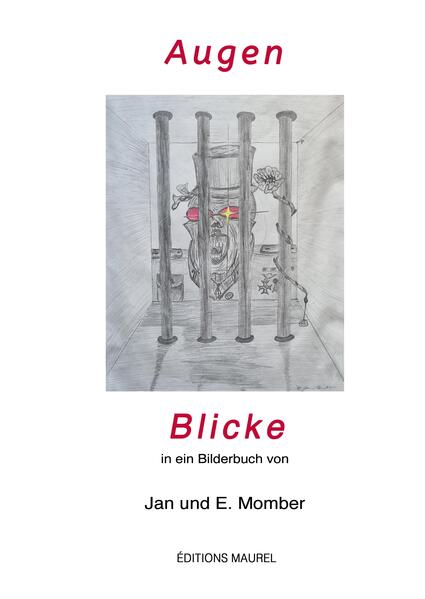 Augen

Blicke

in ein Bilderbuch von

Jan und E. Momber

ÉDITIONS MAUREL